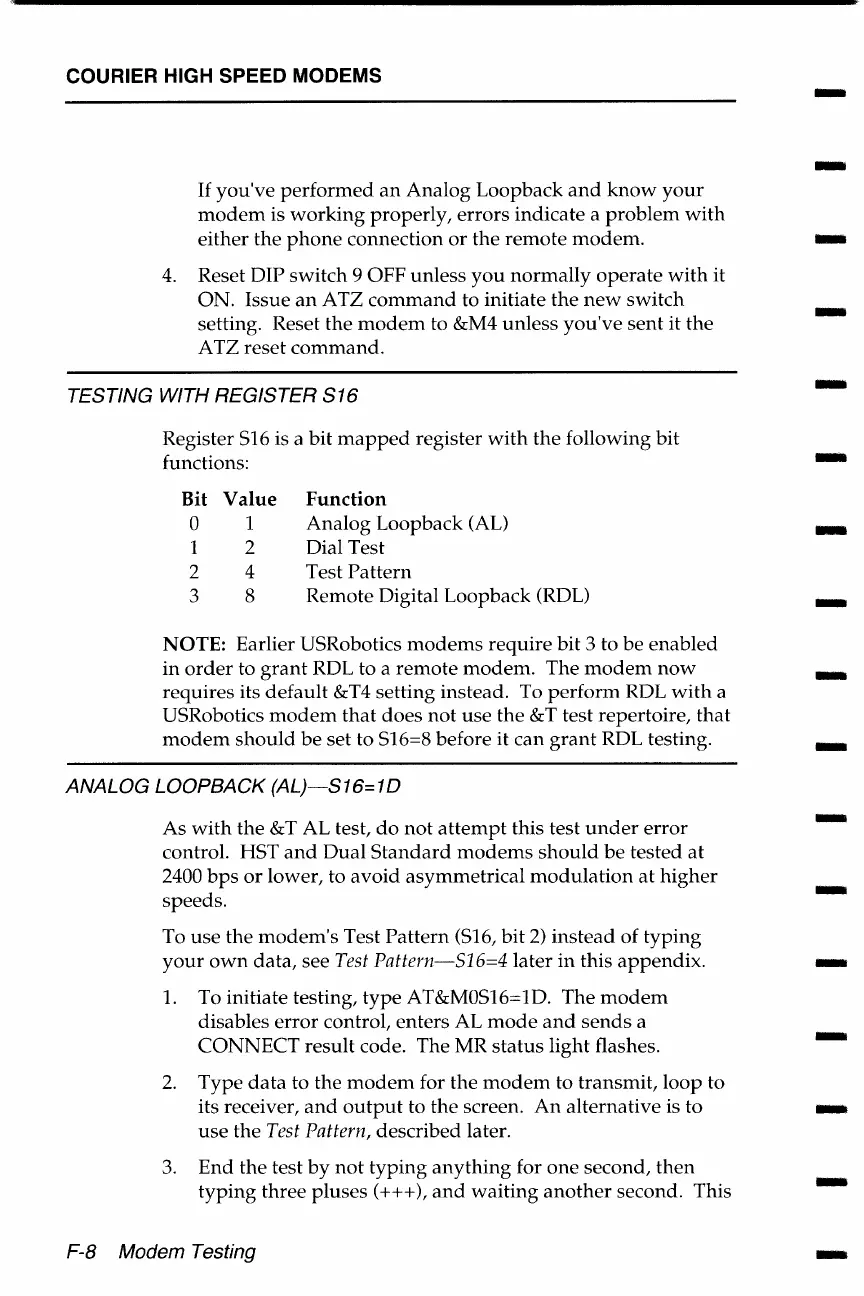 COURIER HIGH SPEED MODEMS

If you've performed an Analog Loopback and know your modem is working properly, errors indicate a problem with either the phone connection or the remote modem.

4. Reset DIP switch 9 OFF unless you normally operate with it ON. Issue an ATZ command to initiate the new switch setting. Reset the modem to &M4 unless you've sent it the ATZ reset command.

TESTING WITH REGISTER S16

Register S16 is a bit mapped register with the following bit functions:

| Bit | Value | Function |
|---|---|---|
| 0 | 1 | Analog Loopback (AL) |
| 1 | 2 | Dial Test |
| 2 | 4 | Test Pattern |
| 3 | 8 | Remote Digital Loopback (RDL) |

NOTE: Earlier USRobotics modems require bit 3 to be enabled in order to grant RDL to a remote modem. The modem now requires its default &T4 setting instead. To perform RDL with a USRobotics modem that does not use the &T test repertoire, that modem should be set to S16=8 before it can grant RDL testing.

ANALOG LOOPBACK (AL)—S16=1D

As with the &T AL test, do not attempt this test under error control. HST and Dual Standard modems should be tested at 2400 bps or lower, to avoid asymmetrical modulation at higher speeds.

To use the modem's Test Pattern (S16, bit 2) instead of typing your own data, see Test Pattern—S16=4 later in this appendix.

1. To initiate testing, type AT&M0S16=1D. The modem disables error control, enters AL mode and sends a CONNECT result code. The MR status light flashes.

2. Type data to the modem for the modem to transmit, loop to its receiver, and output to the screen. An alternative is to use the Test Pattern, described later.

3. End the test by not typing anything for one second, then typing three pluses (+++), and waiting another second. This

F-8 Modem Testing